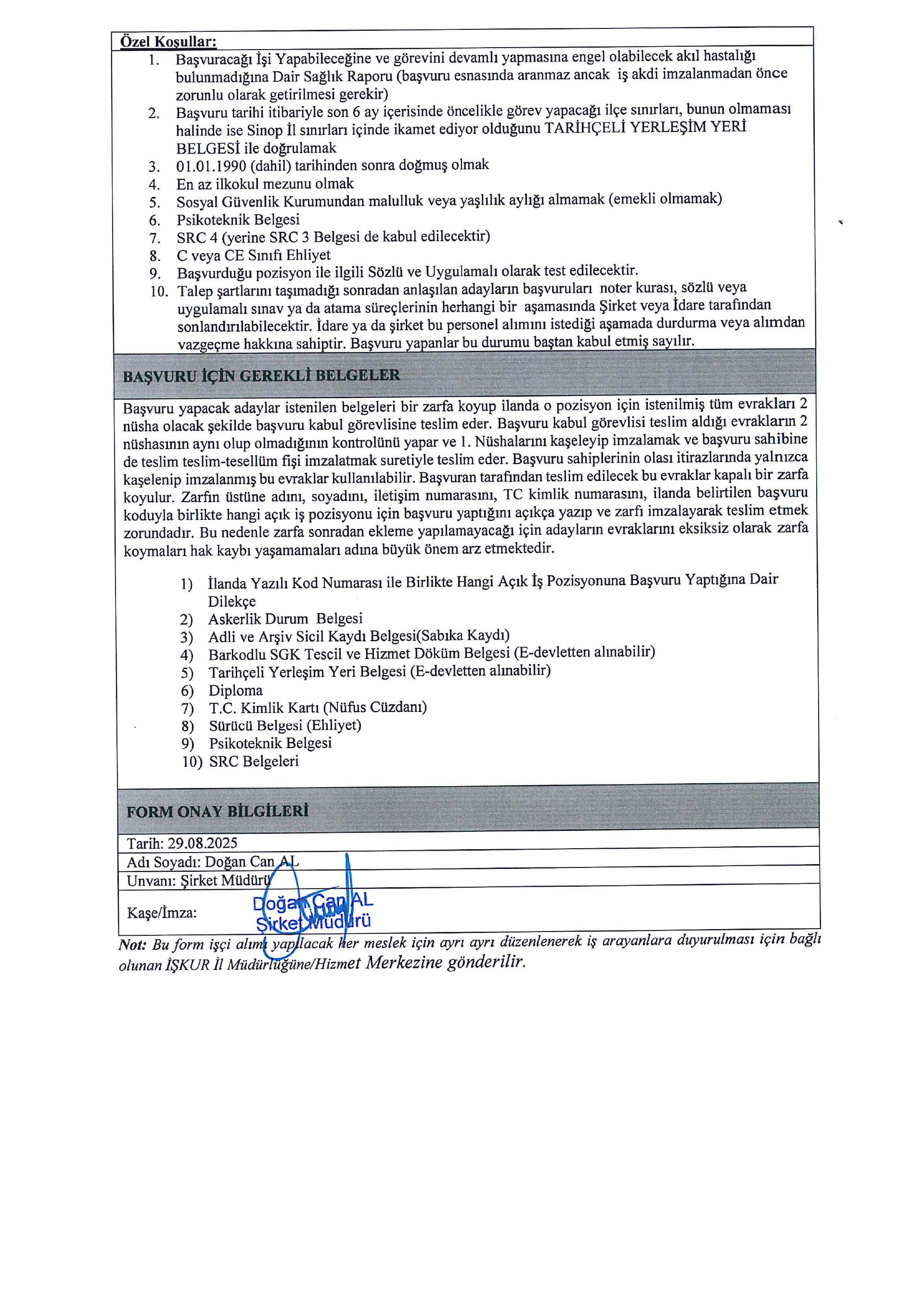 Özel Koşullar:

1. Başvuracağı İşi Yapabileceğine ve görevini devamlı yapmasına engel olabilecek akıl hastalığı bulunmadığına Dair Sağlık Raporu (başvuru esnasında aranmaz ancak iş akdi imzalanmadan önce zorunlu olarak getirilmesi gerekir)
2. Başvuru tarihi itibariyle son 6 ay içerisinde öncelikle görev yapacağı ilçe sınırları, bunun olmaması halinde ise Sinop İl sınırları içinde ikamet ediyor olduğunu TARİHÇELİ YERLEŞİM YERİ BELGESİ ile doğrulamak
3. 01.01.1990 (dahil) tarihinden sonra doğmuş olmak
4. En az ilkokul mezunu olmak
5. Sosyal Güvenlik Kurumundan malulluk veya yaşlılık aylığı almamak (emekli olmamak)
6. Psikoteknik Belgesi
7. SRC 4 (yerine SRC 3 Belgesi de kabul edilecektir)
8. C veya CE Sınıfı Ehliyet
9. Başvurduğu pozisyon ile ilgili Sözlü ve Uygulamalı olarak test edilecektir.
10. Talep şartlarını taşımadığı sonradan anlaşılan adayların başvuruları noter kurası, sözlü veya uygulamalı sınav ya da atama süreçlerinin herhangi bir aşamasında Şirket veya İdare tarafından sonlandırılabilecektir. İdare ya da şirket bu personel alımını istediği aşamada durdurma veya alımdan vazgeçme hakkına sahiptir. Başvuru yapanlar bu durumu baştan kabul etmiş sayılır.

BAŞVURU İÇİN GEREKLİ BELGELER

Başvuru yapacak adaylar istenilen belgeleri bir zarfa koyup ilanda o pozisyon için istenilmiş tüm evrakları 2 nüsha olacak şekilde başvuru kabul görevlisine teslim eder. Başvuru kabul görevlisi teslim aldığı evrakların 2 nüshasının aynı olup olmadığının kontrolünü yapar ve 1. Nüshalarını kaşeleyip imzalamak ve başvuru sahibine de teslim teslim-tesellüm fişi imzalatmak suretiyle teslim eder. Başvuru sahiplerinin olası itirazlarında yalnızca kaşelenip imzalanmış bu evraklar kullanılabilir. Başvuran tarafından teslim edilecek bu evraklar kapalı bir zarfa koyulur. Zarfın üstüne adını, soyadını, iletişim numarasını, TC kimlik numarasını, ilanda belirtilen başvuru koduyla birlikte hangi açık iş pozisyonu için başvuru yaptığını açıkça yazıp ve zarfı imzalayarak teslim etmek zorundadır. Bu nedenle zarfa sonradan ekleme yapılamayacağı için adayların evraklarını eksiksiz olarak zarfa koymaları hak kaybı yaşamamaları adına büyük önem arz etmektedir.

1) İlanda Yazılı Kod Numarası ile Birlikte Hangi Açık İş Pozisyonuna Başvuru Yaptığına Dair Dilekçe
2) Askerlik Durum Belgesi
3) Adli ve Arşiv Sicil Kaydı Belgesi(Sabıka Kaydı)
4) Barkodlu SGK Tescil ve Hizmet Döküm Belgesi (E-devletten alınabilir)
5) Tarihçeli Yerleşim Yeri Belgesi (E-devletten alınabilir)
6) Diploma
7) T.C. Kimlik Kartı (Nüfus Cüzdanı)
8) Sürücü Belgesi (Ehliyet)
9) Psikoteknik Belgesi
10) SRC Belgeleri

FORM ONAY BİLGİLERİ

Tarih: 29.08.2025
Adı Soyadı: Doğan Can AL
Unvanı: Şirket Müdürü
Kaşe/İmza: Doğan Can AL Şirket Müdürü

Not: Bu form işçi alımı yapılacak her meslek için ayrı ayrı düzenlenerek iş arayanlara duyurulması için bağlı olunan İŞKUR İl Müdürlüğüne/Hizmet Merkezine gönderilir.